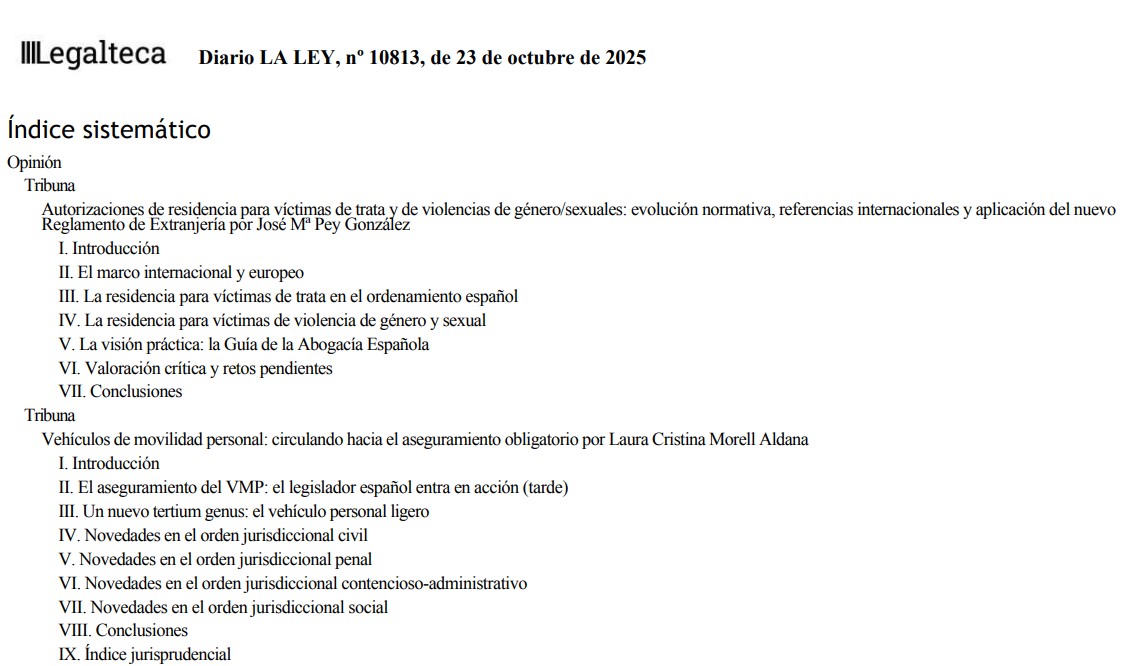 Legalteca Diario LA LEY, nº 10813, de 23 de octubre de 2025

Índice sistemático

Opinión

Tribuna

Autorizaciones de residencia para víctimas de trata y de violencias de género/sexuales: evolución normativa, referencias internacionales y aplicación del nuevo Reglamento de Extranjería por José Mª Pey González

I. Introducción

II. El marco internacional y europeo

III. La residencia para víctimas de trata en el ordenamiento español

IV. La residencia para víctimas de violencia de género y sexual

V. La visión práctica: la Guía de la Abogacía Española

VI. Valoración crítica y retos pendientes

VII. Conclusiones

Tribuna

Vehículos de movilidad personal: circulando hacia el aseguramiento obligatorio por Laura Cristina Morell Aldana

I. Introducción

II. El aseguramiento del VMP: el legislador español entra en acción (tarde)

III. Un nuevo tertium genus: el vehículo personal ligero

IV. Novedades en el orden jurisdiccional civil

V. Novedades en el orden jurisdiccional penal

VI. Novedades en el orden jurisdiccional contencioso-administrativo

VII. Novedades en el orden jurisdiccional social

VIII. Conclusiones

IX. Índice jurisprudencial